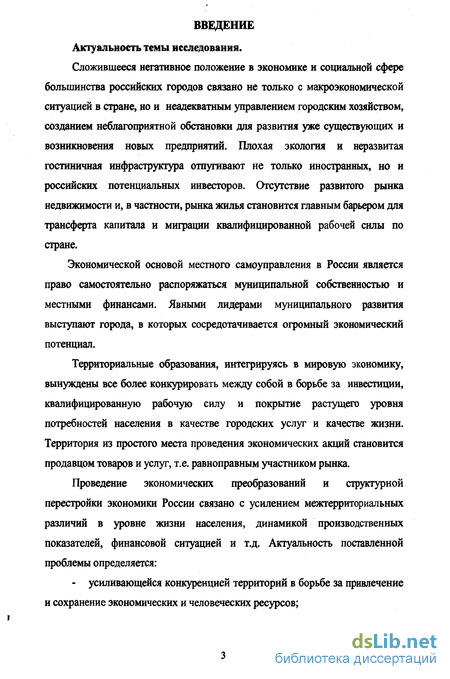 ВВЕДЕНИЕ

Актуальность темы исследования.

Сложившееся негативное положение в экономике и социальной сфере большинства российских городов связано не только с макроэкономической ситуацией в стране, но и неадекватным управлением городским хозяйством, созданием неблагоприятной обстановки для развития уже существующих и возникновения новых предприятий. Плохая экология и неразвитая гостиничная инфраструктура отпугивают не только иностранных, но и российских потенциальных инвесторов. Отсутствие развитого рынка недвижимости и, в частности, рынка жилья становится главным барьером для трансферта капитала и миграции квалифицированной рабочей силы по стране.

Экономической основой местного самоуправления в России является право самостоятельно распоряжаться муниципальной собственностью и местными финансами. Явными лидерами муниципального развития выступают города, в которых сосредотачивается огромный экономический потенциал.

Территориальные образования, интегрируясь в мировую экономику, вынуждены все более конкурировать между собой в борьбе за инвестиции, квалифицированную рабочую силу и покрытие растущего уровня потребностей населения в качестве городских услуг и качестве жизни. Территория из простого места проведения экономических акций становится продавцом товаров и услуг, т.е. равноправным участником рынка.

Проведение экономических преобразований и структурной перестройки экономики России связано с усилением межтерриториальных различий в уровне жизни населения, динамикой производственных показателей, финансовой ситуацией и т.д. Актуальность поставленной проблемы определяется:

- усиливающейся конкуренцией территорий в борьбе за привлечение и сохранение экономических и человеческих ресурсов;

3

dsLib.net
библиотека диссертаций